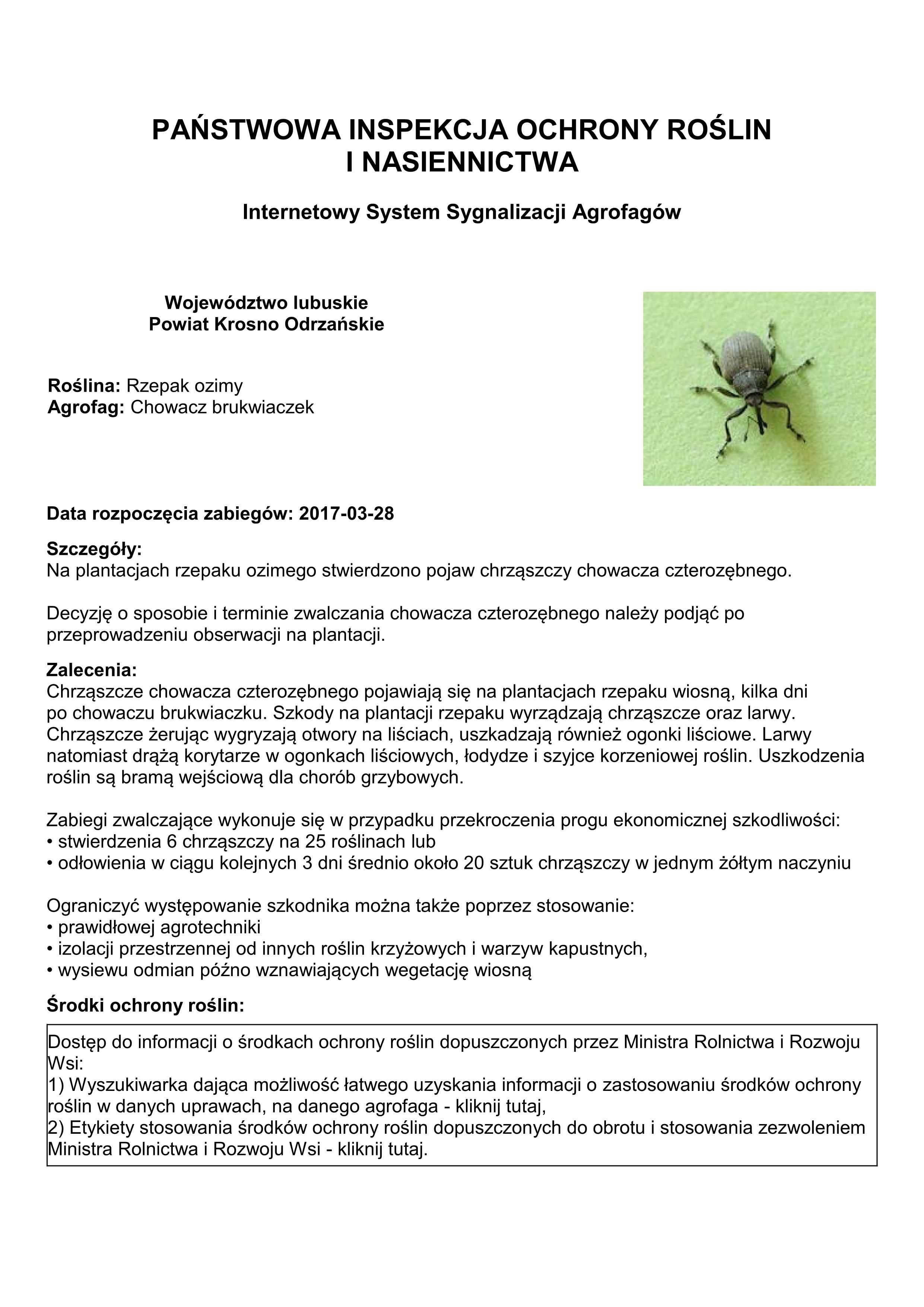 PAŃSTWOWA INSPEKCJA OCHRONY ROŚLIN
I NASIENNICTWA

Internetowy System Sygnalizacji Agrofagów

Województwo lubuskie
Powiat Krosno Odrzańskie

Roślina: Rzepak ozimy
Agrofag: Chowacz brukwiaczek

Data rozpoczęcia zabiegów: 2017-03-28

Szczegóły:
Na plantacjach rzepaku ozimego stwierdzono pojaw chrząszczy chowacza czterozębnego.

Decyzję o sposobie i terminie zwalczania chowacza czterozębnego należy podjąć po przeprowadzeniu obserwacji na plantacji.

Zalecenia:
Chrząszcze chowacza czterozębnego pojawiają się na plantacjach rzepaku wiosną, kilka dni po chowaczu brukwiaczku. Szkody na plantacji rzepaku wyrządzają chrząszcze oraz larwy. Chrząszcze żerując wygryzają otwory na liściach, uszkadzają również ogonki liściowe. Larwy natomiast drążą korytarze w ogonkach liściowych, łodydze i szyjce korzeniowej roślin. Uszkodzenia roślin są bramą wejściową dla chorób grzybowych.

Zabiegi zwalczające wykonuje się w przypadku przekroczenia progu ekonomicznej szkodliwości:
• stwierdzenia 6 chrząszczy na 25 roślinach lub
• odłowienia w ciągu kolejnych 3 dni średnio około 20 sztuk chrząszczy w jednym żółtym naczyniu

Ograniczyć występowanie szkodnika można także poprzez stosowanie:
• prawidłowej agrotechniki
• izolacji przestrzennej od innych roślin krzyżowych i warzyw kapustnych,
• wysiewu odmian późno wznawiających wegetację wiosną

Środki ochrony roślin:

Dostęp do informacji o środkach ochrony roślin dopuszczonych przez Ministra Rolnictwa i Rozwoju Wsi:
1) Wyszukiwarka dająca możliwość łatwego uzyskania informacji o zastosowaniu środków ochrony roślin w danych uprawach, na danego agrofaga - kliknij tutaj,
2) Etykiety stosowania środków ochrony roślin dopuszczonych do obrotu i stosowania zezwoleniem Ministra Rolnictwa i Rozwoju Wsi - kliknij tutaj.